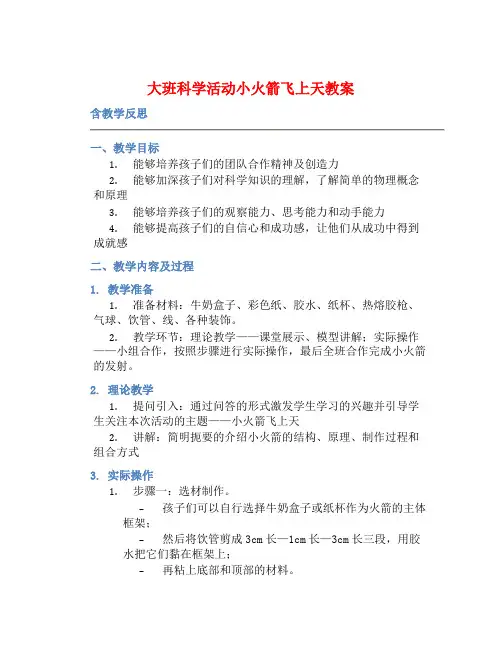 大班科学活动小火箭飞上天教案

含教学反思

一、教学目标

1. 能够培养孩子们的团队合作精神及创造力

2. 能够加深孩子们对科学知识的理解，了解简单的物理概念和原理

3. 能够培养孩子们的观察能力、思考能力和动手能力

4. 能够提高孩子们的自信心和成功感，让他们从成功中得到成就感

二、教学内容及过程

1. 教学准备

1. 准备材料：牛奶盒子、彩色纸、胶水、纸杯、热熔胶枪、气球、饮管、线、各种装饰。

2. 教学环节：理论教学——课堂展示、模型讲解；实际操作——小组合作，按照步骤进行实际操作，最后全班合作完成小火箭的发射。

2. 理论教学

1. 提问引入：通过问答的形式激发学生学习的兴趣并引导学生关注本次活动的主题——小火箭飞上天

2. 讲解：简明扼要的介绍小火箭的结构、原理、制作过程和组合方式

3. 实际操作

1. 步骤一：选材制作。

- 孩子们可以自行选择牛奶盒子或纸杯作为火箭的主体框架；

- 然后将饮管剪成 3cm 长—1cm 长—3cm 长三段，用胶水把它们黏在框架上；

- 再粘上底部和顶部的材料。